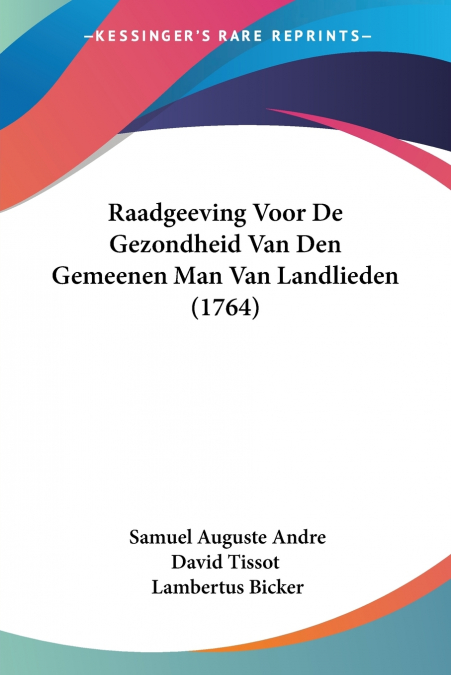 —KESSINGER'S RARE REPRINTS—

Raadgeeving Voor De Gezondheid Van Den Gemeenen Man Van Landlieden (1764)

Samuel Auguste Andre
David Tissot
Lambertus Bicker